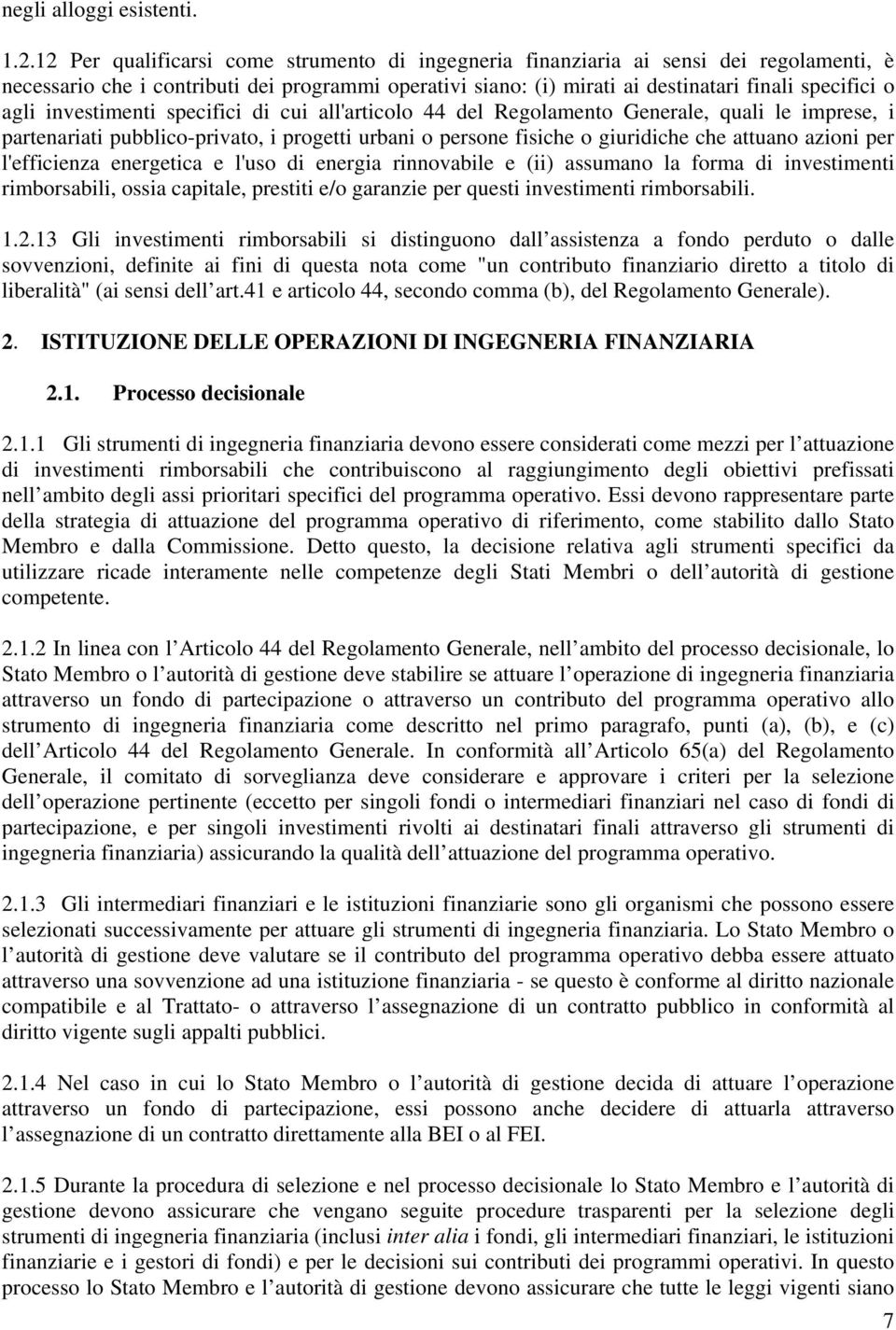 negli alloggi esistenti.

1.2.12 Per qualificarsi come strumento di ingegneria finanziaria ai sensi dei regolamenti, è necessario che i contributi dei programmi operativi siano: (i) mirati ai destinatari finali specifici o agli investimenti specifici di cui all'articolo 44 del Regolamento Generale, quali le imprese, i partenariati pubblico-privato, i progetti urbani o persone fisiche o giuridiche che attuano azioni per l'efficienza energetica e l'uso di energia rinnovabile e (ii) assumano la forma di investimenti rimborsabili, ossia capitale, prestiti e/o garanzie per questi investimenti rimborsabili.

1.2.13 Gli investimenti rimborsabili si distinguono dall assistenza a fondo perduto o dalle sovvenzioni, definite ai fini di questa nota come "un contributo finanziario diretto a titolo di liberalità" (ai sensi dell art.41 e articolo 44, secondo comma (b), del Regolamento Generale).

2. ISTITUZIONE DELLE OPERAZIONI DI INGEGNERIA FINANZIARIA

2.1. Processo decisionale

2.1.1 Gli strumenti di ingegneria finanziaria devono essere considerati come mezzi per l attuazione di investimenti rimborsabili che contribuiscono al raggiungimento degli obiettivi prefissati nell ambito degli assi prioritari specifici del programma operativo. Essi devono rappresentare parte della strategia di attuazione del programma operativo di riferimento, come stabilito dallo Stato Membro e dalla Commissione. Detto questo, la decisione relativa agli strumenti specifici da utilizzare ricade interamente nelle competenze degli Stati Membri o dell autorità di gestione competente.

2.1.2 In linea con l Articolo 44 del Regolamento Generale, nell ambito del processo decisionale, lo Stato Membro o l autorità di gestione deve stabilire se attuare l operazione di ingegneria finanziaria attraverso un fondo di partecipazione o attraverso un contributo del programma operativo allo strumento di ingegneria finanziaria come descritto nel primo paragrafo, punti (a), (b), e (c) dell Articolo 44 del Regolamento Generale. In conformità all Articolo 65(a) del Regolamento Generale, il comitato di sorveglianza deve considerare e approvare i criteri per la selezione dell operazione pertinente (eccetto per singoli fondi o intermediari finanziari nel caso di fondi di partecipazione, e per singoli investimenti rivolti ai destinatari finali attraverso gli strumenti di ingegneria finanziaria) assicurando la qualità dell attuazione del programma operativo.

2.1.3 Gli intermediari finanziari e le istituzioni finanziarie sono gli organismi che possono essere selezionati successivamente per attuare gli strumenti di ingegneria finanziaria. Lo Stato Membro o l autorità di gestione deve valutare se il contributo del programma operativo debba essere attuato attraverso una sovvenzione ad una istituzione finanziaria - se questo è conforme al diritto nazionale compatibile e al Trattato- o attraverso l assegnazione di un contratto pubblico in conformità al diritto vigente sugli appalti pubblici.

2.1.4 Nel caso in cui lo Stato Membro o l autorità di gestione decida di attuare l operazione attraverso un fondo di partecipazione, essi possono anche decidere di attuarla attraverso l assegnazione di un contratto direttamente alla BEI o al FEI.

2.1.5 Durante la procedura di selezione e nel processo decisionale lo Stato Membro e l autorità di gestione devono assicurare che vengano seguite procedure trasparenti per la selezione degli strumenti di ingegneria finanziaria (inclusi inter alia i fondi, gli intermediari finanziari, le istituzioni finanziarie e i gestori di fondi) e per le decisioni sui contributi dei programmi operativi. In questo processo lo Stato Membro e l autorità di gestione devono assicurare che tutte le leggi vigenti siano

7